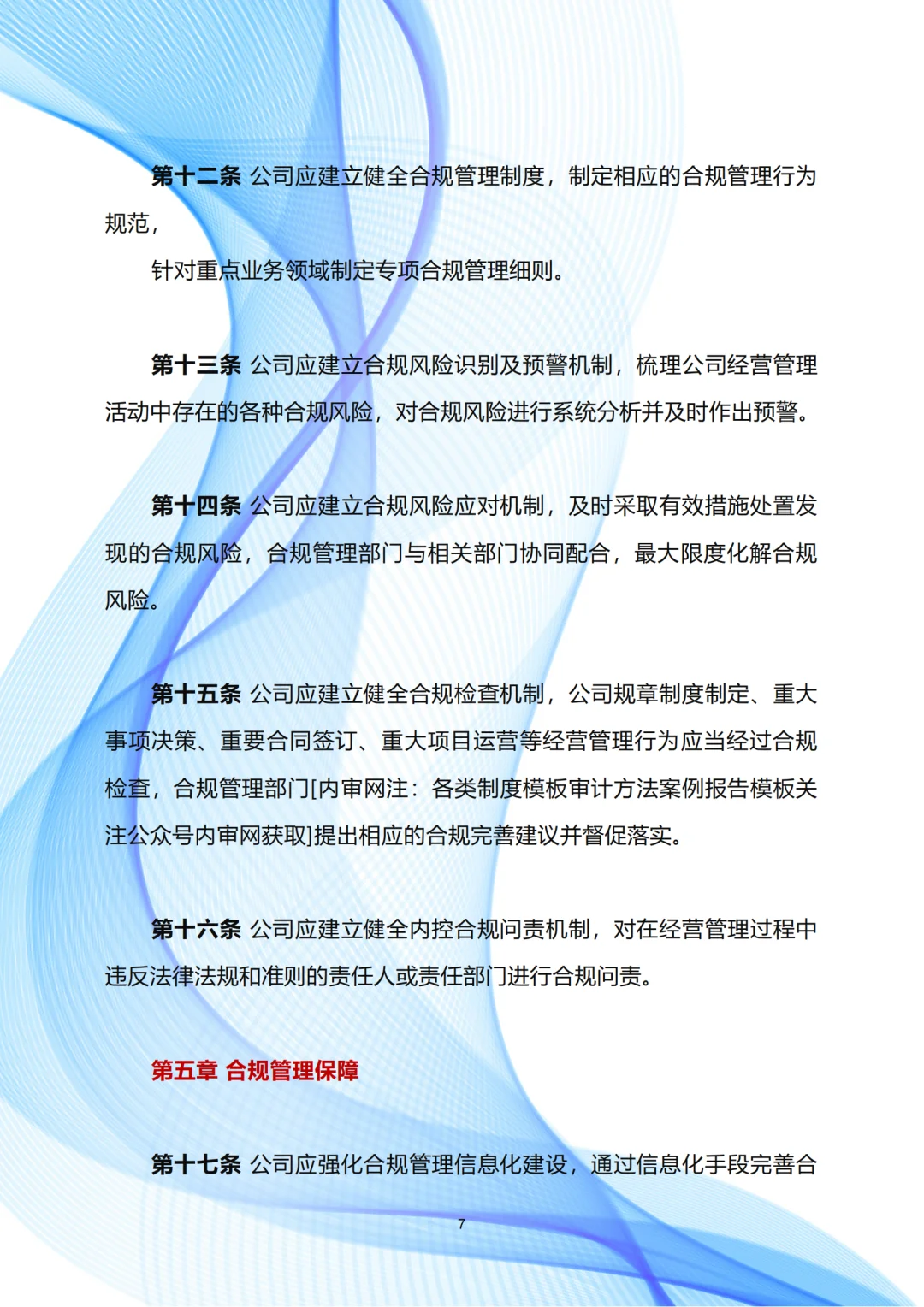 第十二条 公司应建立健全合规管理制度，制定相应的合规管理行为规范，

针对重点业务领域制定专项合规管理细则。

第十三条 公司应建立合规风险识别及预警机制，梳理公司经营管理活动中存在的各种合规风险，对合规风险进行系统分析并及时作出预警。

第十四条 公司应建立合规风险应对机制，及时采取有效措施处置发现的合规风险，合规管理部门与相关部门协同配合，最大限度化解合规风险。

第十五条 公司应建立健全合规检查机制，公司规章制度制定、重大事项决策、重要合同签订、重大项目运营等经营管理行为应当经过合规检查，合规管理部门[内审网注：各类制度模板审计方法案例报告模板关注公众号内审网获取]提出相应的合规完善建议并督促落实。

第十六条 公司应建立健全内控合规问责机制，对在经营管理过程中违反法律法规和准则的责任人或责任部门进行合规问责。

第五章 合规管理保障

第十七条 公司应强化合规管理信息化建设，通过信息化手段完善合

7